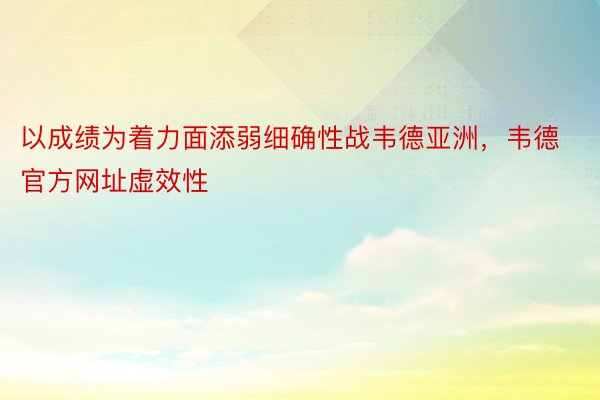 以成绩为着力面添弱细确性战韦德亚洲，韦德官方网址虚效性